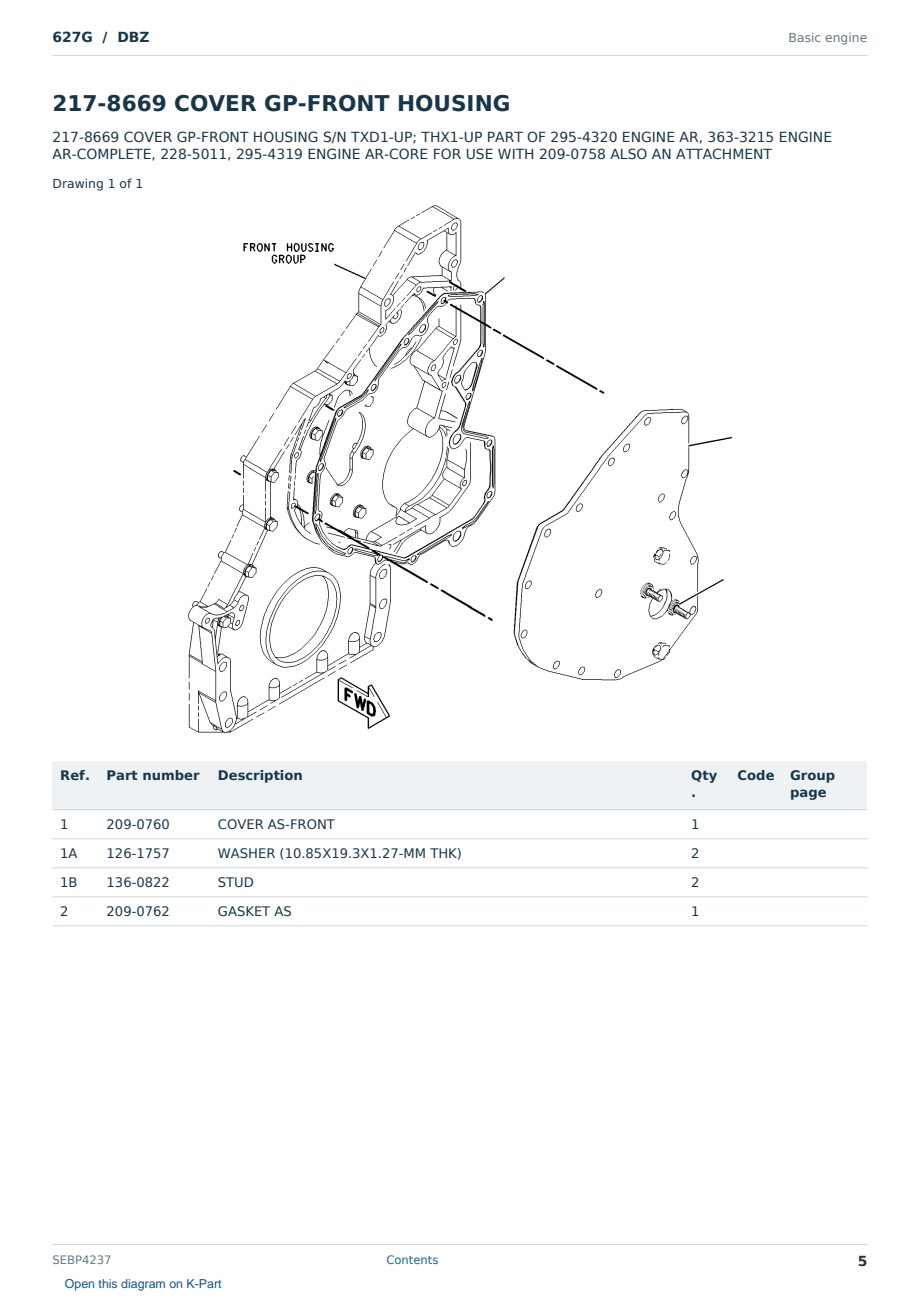 627G / DBZ

Basic engine

217-8669 COVER GP-FRONT HOUSING

217-8669 COVER GP-FRONT HOUSING S/N TXD1-UP; THX1-UP PART OF 295-4320 ENGINE AR, 363-3215 ENGINE AR-COMPLETE, 228-5011, 295-4319 ENGINE AR-CORE FOR USE WITH 209-0758 ALSO AN ATTACHMENT

Drawing 1 of 1

FRONT HOUSING GROUP

FWD

| Ref. | Part number | Description | Qty. | Code | Group page |
|---|---|---|---|---|---|
| 1 | 209-0760 | COVER AS-FRONT | 1 | | |
| 1A | 126-1757 | WASHER (10.85X19.3X1.27-MM THK) | 2 | | |
| 1B | 136-0822 | STUD | 2 | | |
| 2 | 209-0762 | GASKET AS | 1 | | |

SEBP4237

Contents

5

Open this diagram on K-Part